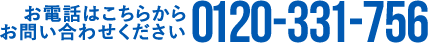 お電話はこちらから
お問い合わせください 0120-331-756